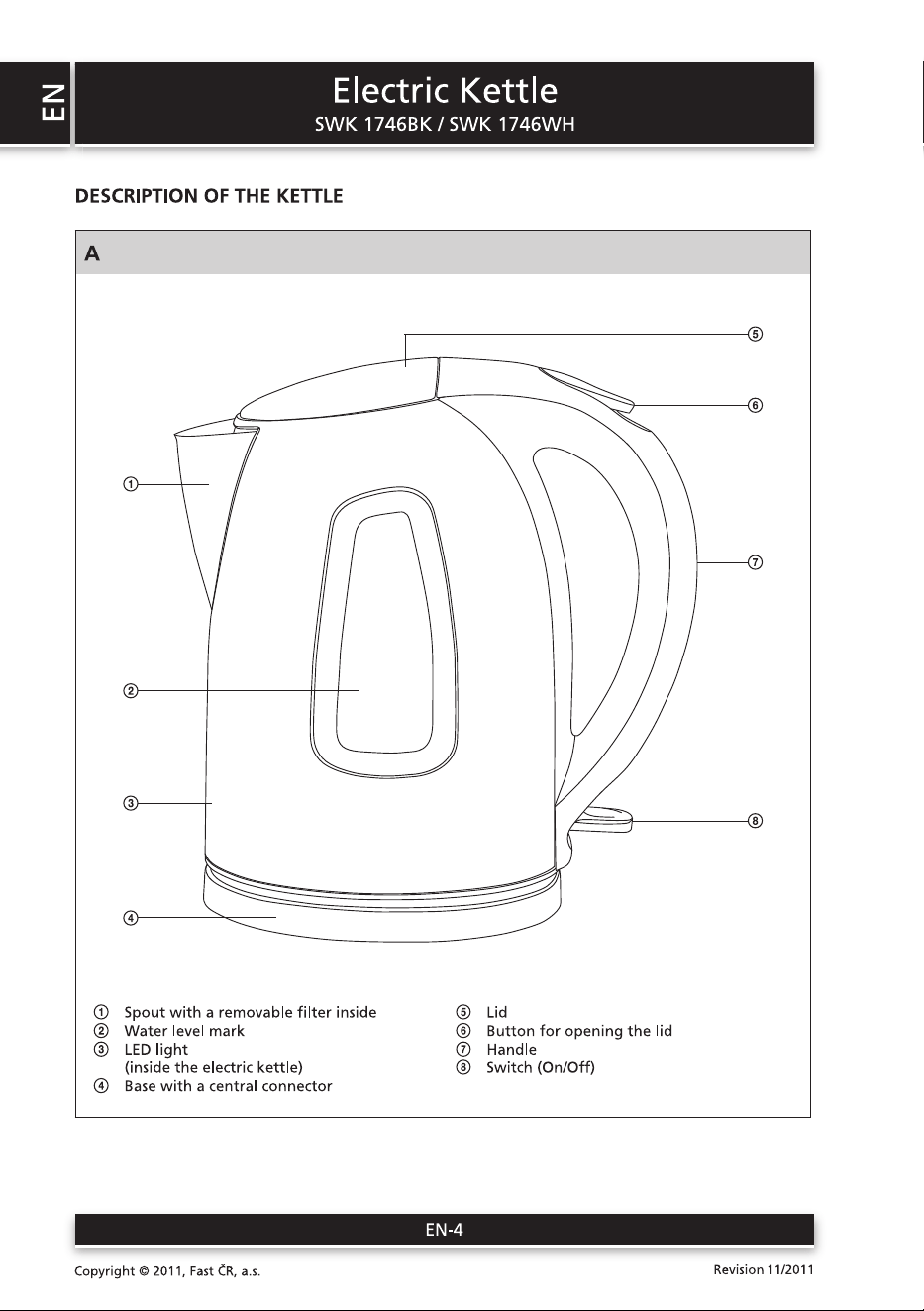 EN

Electric Kettle
SWK 1746BK / SWK 1746WH

DESCRIPTION OF THE KETTLE

A

⑤
⑥
①
⑦
②
③
⑧
④

① Spout with a removable filter inside
② Water level mark
③ LED light
(inside the electric kettle)
④ Base with a central connector

⑤ Lid
⑥ Button for opening the lid
⑦ Handle
⑧ Switch (On/Off)

EN-4

Copyright © 2011, Fast ČR, a.s.

Revision 11/2011